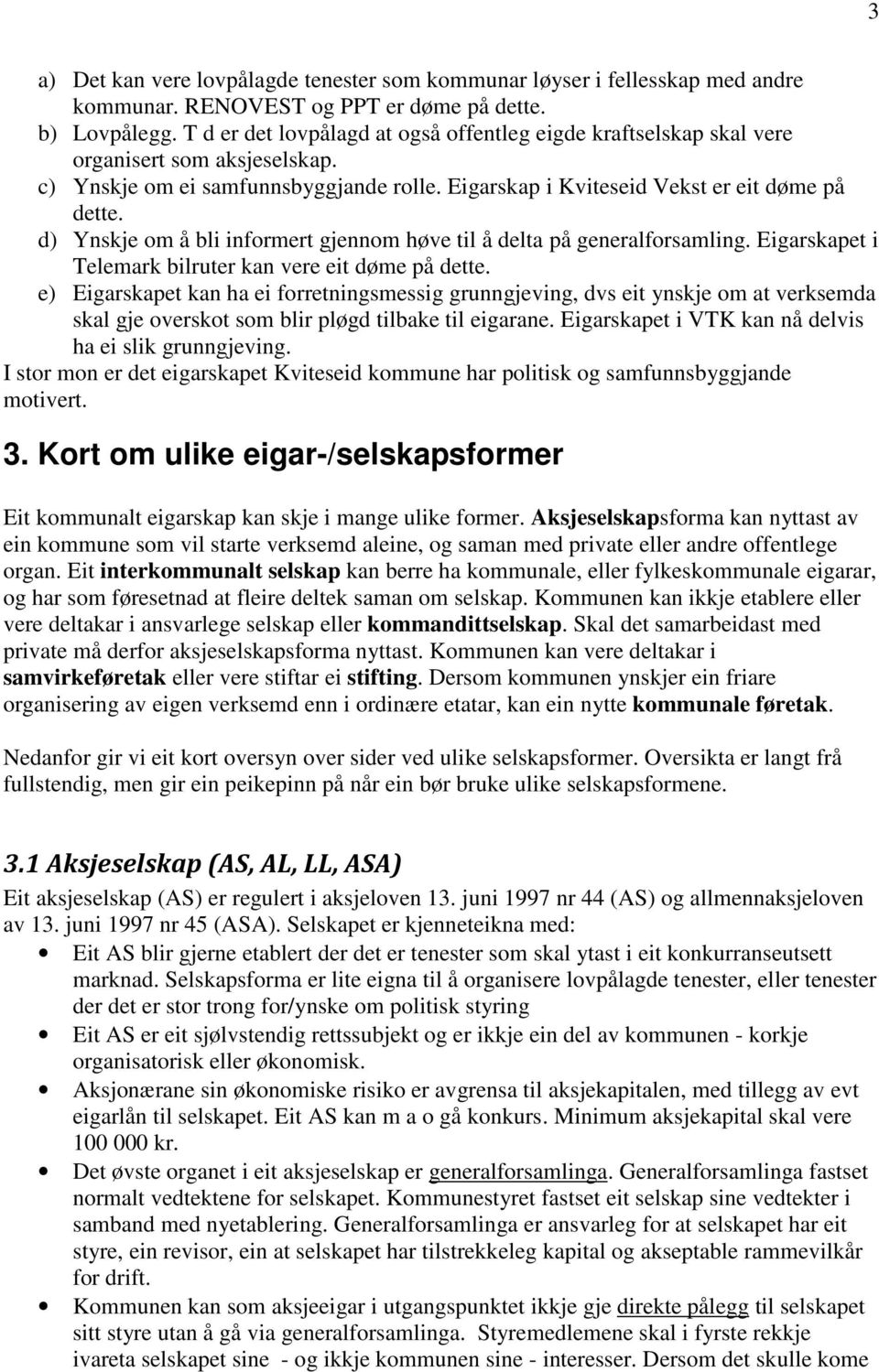 3

a) Det kan vere lovpålagde tenester som kommunar løyser i fellesskap med andre kommunar. RENOVEST og PPT er døme på dette.
b) Lovpålegg. T d er det lovpålagd at også offentleg eigde kraftselskap skal vere organisert som aksjeselskap.
c) Ynskje om ei samfunnsbyggjande rolle. Eigarskap i Kviteseid Vekst er eit døme på dette.
d) Ynskje om å bli informert gjennom høve til å delta på generalforsamling. Eigarskapet i Telemark bilruter kan vere eit døme på dette.
e) Eigarskapet kan ha ei forretningsmessig grunngjeving, dvs eit ynskje om at verksemda skal gje overskot som blir pløgd tilbake til eigarane. Eigarskapet i VTK kan nå delvis ha ei slik grunngjeving.
I stor mon er det eigarskapet Kviteseid kommune har politisk og samfunnsbyggjande motivert.

3. Kort om ulike eigar-/selskapsformer

Eit kommunalt eigarskap kan skje i mange ulike former. Aksjeselskapsforma kan nyttast av ein kommune som vil starte verksemd aleine, og saman med private eller andre offentlege organ. Eit interkommunalt selskap kan berre ha kommunale, eller fylkeskommunale eigarar, og har som føresetnad at fleire deltek saman om selskap. Kommunen kan ikkje etablere eller vere deltakar i ansvarlege selskap eller kommandittselskap. Skal det samarbeidast med private må derfor aksjeselskapsforma nyttast. Kommunen kan vere deltakar i samvirkeføretak eller vere stiftar ei stifting. Dersom kommunen ynskjer ein friare organisering av eigen verksemd enn i ordinære etatar, kan ein nytte kommunale føretak.

Nedanfor gir vi eit kort oversyn over sider ved ulike selskapsformer. Oversikta er langt frå fullstendig, men gir ein peikepinn på når ein bør bruke ulike selskapsformene.

3.1 Aksjeselskap (AS, AL, LL, ASA)

Eit aksjeselskap (AS) er regulert i aksjeloven 13. juni 1997 nr 44 (AS) og allmennaksjeloven av 13. juni 1997 nr 45 (ASA). Selskapet er kjenneteikna med:
• Eit AS blir gjerne etablert der det er tenester som skal ytast i eit konkurranseutsett marknad. Selskapsforma er lite eigna til å organisere lovpålagde tenester, eller tenester der det er stor trong for/ynske om politisk styring
• Eit AS er eit sjølvstendig rettssubjekt og er ikkje ein del av kommunen - korkje organisatorisk eller økonomisk.
• Aksjonærane sin økonomiske risiko er avgrensa til aksjekapitalen, med tillegg av evt eigarlån til selskapet. Eit AS kan m a o gå konkurs. Minimum aksjekapital skal vere 100 000 kr.
• Det øvste organet i eit aksjeselskap er generalforsamlinga. Generalforsamlinga fastset normalt vedtektene for selskapet. Kommunestyret fastset eit selskap sine vedtekter i samband med nyetablering. Generalforsamlinga er ansvarleg for at selskapet har eit styre, ein revisor, ein at selskapet har tilstrekkeleg kapital og akseptable rammevilkår for drift.
• Kommunen kan som aksjeeigar i utgangspunktet ikkje gje direkte pålegg til selskapet sitt styre utan å gå via generalforsamlinga. Styremedlemene skal i fyrste rekkje ivareta selskapet sine - og ikkje kommunen sine - interesser. Dersom det skulle kome